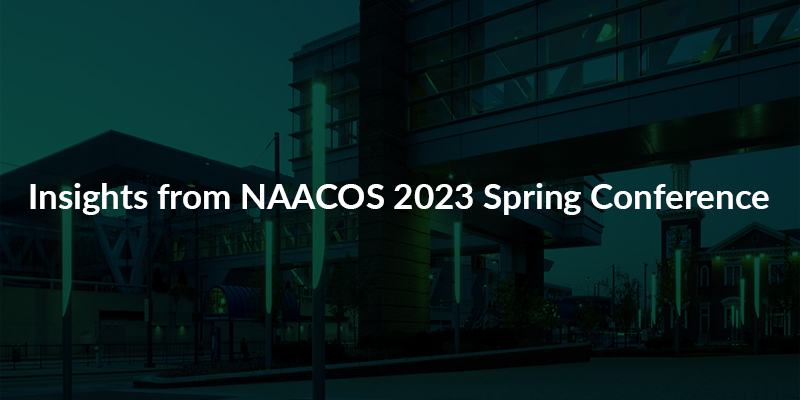 Insights from NAACOS 2023 Spring Conference